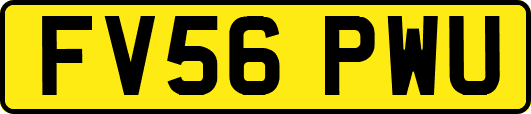 FV56 PWU